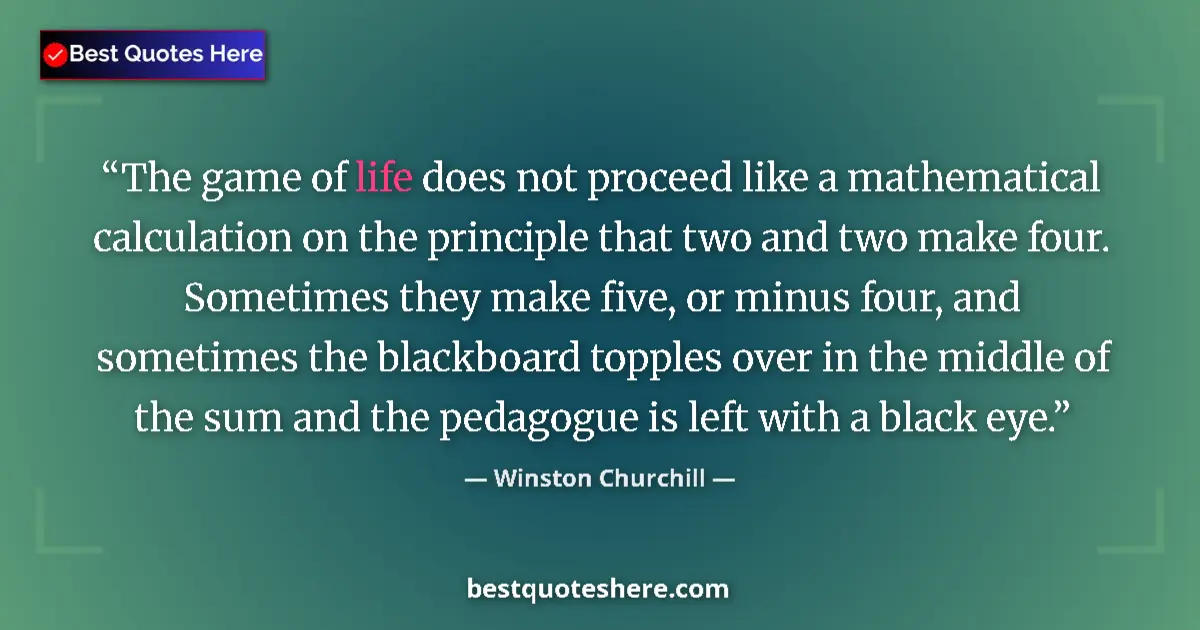 Best Quotes Here

“The game of life does not proceed like a mathematical calculation on the principle that two and two make four. Sometimes they make five, or minus four, and sometimes the blackboard topples over in the middle of the sum and the pedagogue is left with a black eye.”

— Winston Churchill —

bestquoteshere.com